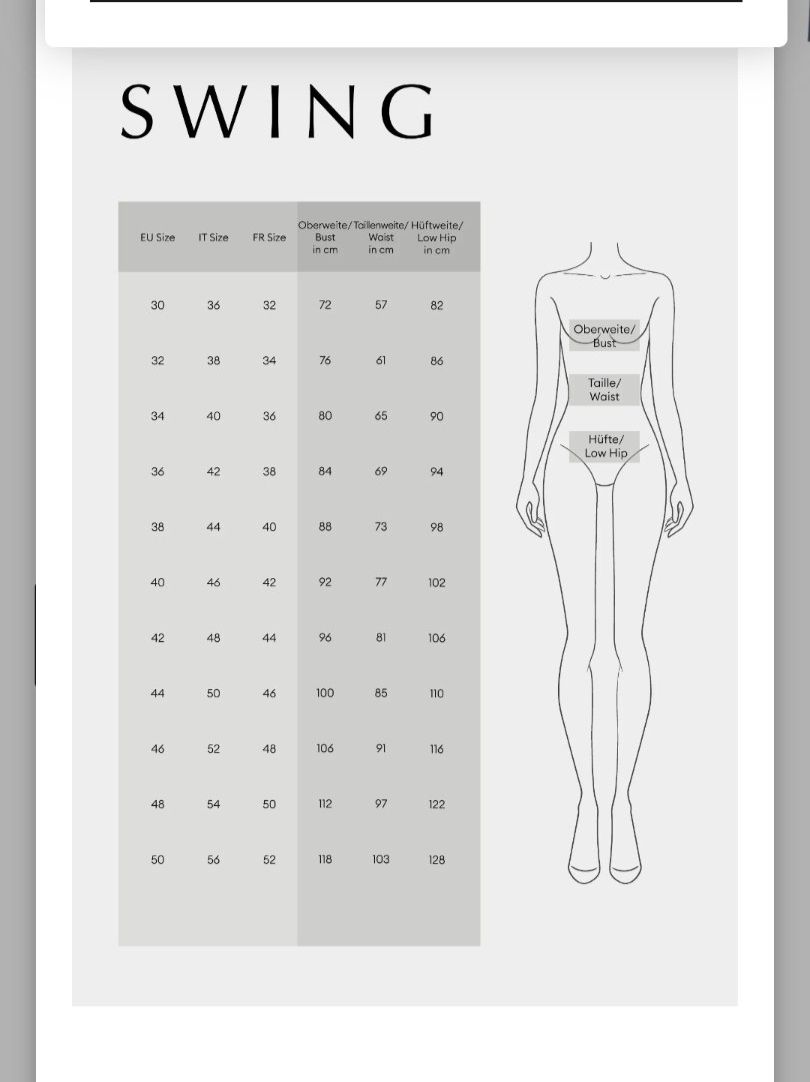 SWING

| EU Size | IT Size | FR Size | Oberweite/ Bust in cm | Taillenweite/ Waist in cm | Hüftweite/ Low Hip in cm |
|---|---|---|---|---|---|
| 30 | 36 | 32 | 72 | 57 | 82 |
| 32 | 38 | 34 | 76 | 61 | 86 |
| 34 | 40 | 36 | 80 | 65 | 90 |
| 36 | 42 | 38 | 84 | 69 | 94 |
| 38 | 44 | 40 | 88 | 73 | 98 |
| 40 | 46 | 42 | 92 | 77 | 102 |
| 42 | 48 | 44 | 96 | 81 | 106 |
| 44 | 50 | 46 | 100 | 85 | 110 |
| 46 | 52 | 48 | 106 | 91 | 116 |
| 48 | 54 | 50 | 112 | 97 | 122 |
| 50 | 56 | 52 | 118 | 103 | 128 |

Oberweite/ Bust
Taille/ Waist
Hüfte/ Low Hip